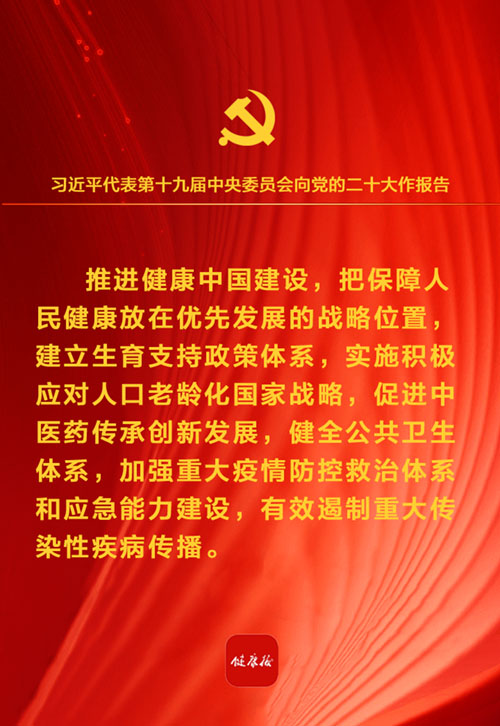 习近平代表第十九届中央委员会向党的二十大作报告

推进健康中国建设，把保障人民健康放在优先发展的战略位置，建立生育支持政策体系，实施积极应对人口老龄化国家战略，促进中医药传承创新发展，健全公共卫生体系，加强重大疫情防控救治体系和应急能力建设，有效遏制重大传染性疾病传播。

健康报